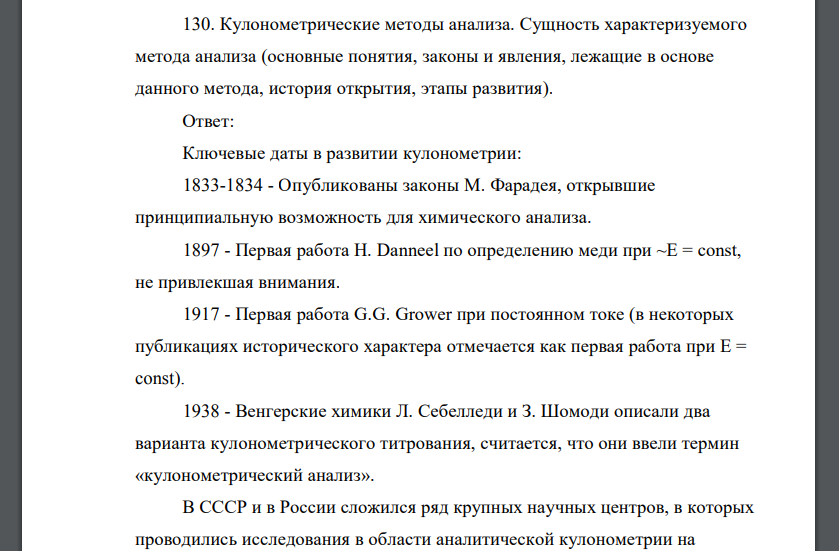 130. Кулонометрические методы анализа. Сущность характеризуемого метода анализа (основные понятия, законы и явления, лежащие в основе данного метода, история открытия, этапы развития).

Ответ:

Ключевые даты в развитии кулонометрии:

1833-1834 - Опубликованы законы М. Фарадея, открывшие принципиальную возможность для химического анализа.

1897 - Первая работа H. Danneel по определению меди при ~E = const, не привлекшая внимания.

1917 - Первая работа G.G. Grower при постоянном токе (в некоторых публикациях исторического характера отмечается как первая работа при E = const).

1938 - Венгерские химики Л. Себелледи и З. Шомоди описали два варианта кулонометрического титрования, считается, что они ввели термин «кулонометрический анализ».

В СССР и в России сложился ряд крупных научных центров, в которых проводились исследования в области аналитической кулонометрии на